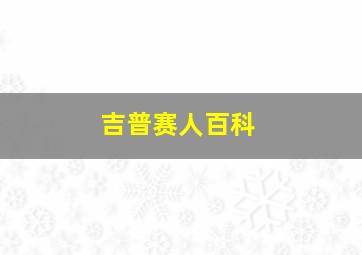 吉普赛人百科